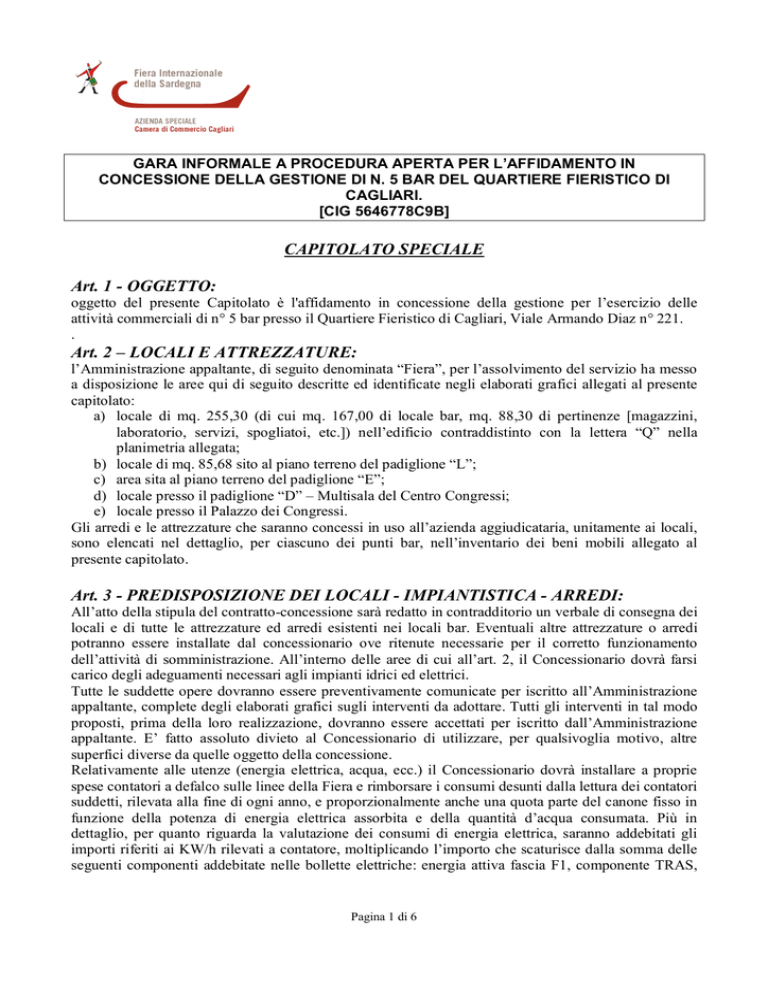 Fiera Internazionale della Sardegna

AZIENDA SPECIALE
Camera di Commercio Cagliari

GARA INFORMALE A PROCEDURA APERTA PER L'AFFIDAMENTO IN CONCESSIONE DELLA GESTIONE DI N. 5 BAR DEL QUARTIERE FIERISTICO DI CAGLIARI.
[CIG 5646778C9B]

CAPITOLATO SPECIALE

Art. 1 - OGGETTO:

oggetto del presente Capitolato è l'affidamento in concessione della gestione per l'esercizio delle attività commerciali di n° 5 bar presso il Quartiere Fieristico di Cagliari, Viale Armando Diaz n° 221.
.

Art. 2 – LOCALI E ATTREZZATURE:

l'Amministrazione appaltante, di seguito denominata "Fiera", per l'assolvimento del servizio ha messo a disposizione le aree qui di seguito descritte ed identificate negli elaborati grafici allegati al presente capitolato:
a) locale di mq. 255,30 (di cui mq. 167,00 di locale bar, mq. 88,30 di pertinenze [magazzini, laboratorio, servizi, spogliatoi, etc.]) nell'edificio contraddistinto con la lettera "Q" nella planimetria allegata;
b) locale di mq. 85,68 sito al piano terreno del padiglione "L";
c) area sita al piano terreno del padiglione "E";
d) locale presso il padiglione "D" – Multisala del Centro Congressi;
e) locale presso il Palazzo dei Congressi.
Gli arredi e le attrezzature che saranno concessi in uso all'azienda aggiudicataria, unitamente ai locali, sono elencati nel dettaglio, per ciascuno dei punti bar, nell'inventario dei beni mobili allegato al presente capitolato.

Art. 3 - PREDISPOSIZIONE DEI LOCALI - IMPIANTISTICA - ARREDI:

All'atto della stipula del contratto-concessione sarà redatto in contradditorio un verbale di consegna dei locali e di tutte le attrezzature ed arredi esistenti nei locali bar. Eventuali altre attrezzature o arredi potranno essere installate dal concessionario ove ritenute necessarie per il corretto funzionamento dell'attività di somministrazione. All'interno delle aree di cui all'art. 2, il Concessionario dovrà farsi carico degli adeguamenti necessari agli impianti idrici ed elettrici.
Tutte le suddette opere dovranno essere preventivamente comunicate per iscritto all'Amministrazione appaltante, complete degli elaborati grafici sugli interventi da adottare. Tutti gli interventi in tal modo proposti, prima della loro realizzazione, dovranno essere accettati per iscritto dall'Amministrazione appaltante. E' fatto assoluto divieto al Concessionario di utilizzare, per qualsivoglia motivo, altre superfici diverse da quelle oggetto della concessione.
Relativamente alle utenze (energia elettrica, acqua, ecc.) il Concessionario dovrà installare a proprie spese contatori a defalco sulle linee della Fiera e rimborsare i consumi desunti dalla lettura dei contatori suddetti, rilevata alla fine di ogni anno, e proporzionalmente anche una quota parte del canone fisso in funzione della potenza di energia elettrica assorbita e della quantità d'acqua consumata. Più in dettaglio, per quanto riguarda la valutazione dei consumi di energia elettrica, saranno addebitati gli importi riferiti ai KW/h rilevati a contatore, moltiplicando l'importo che scaturisce dalla somma delle seguenti componenti addebitate nelle bollette elettriche: energia attiva fascia F1, componente TRAS,

Pagina 1 di 6